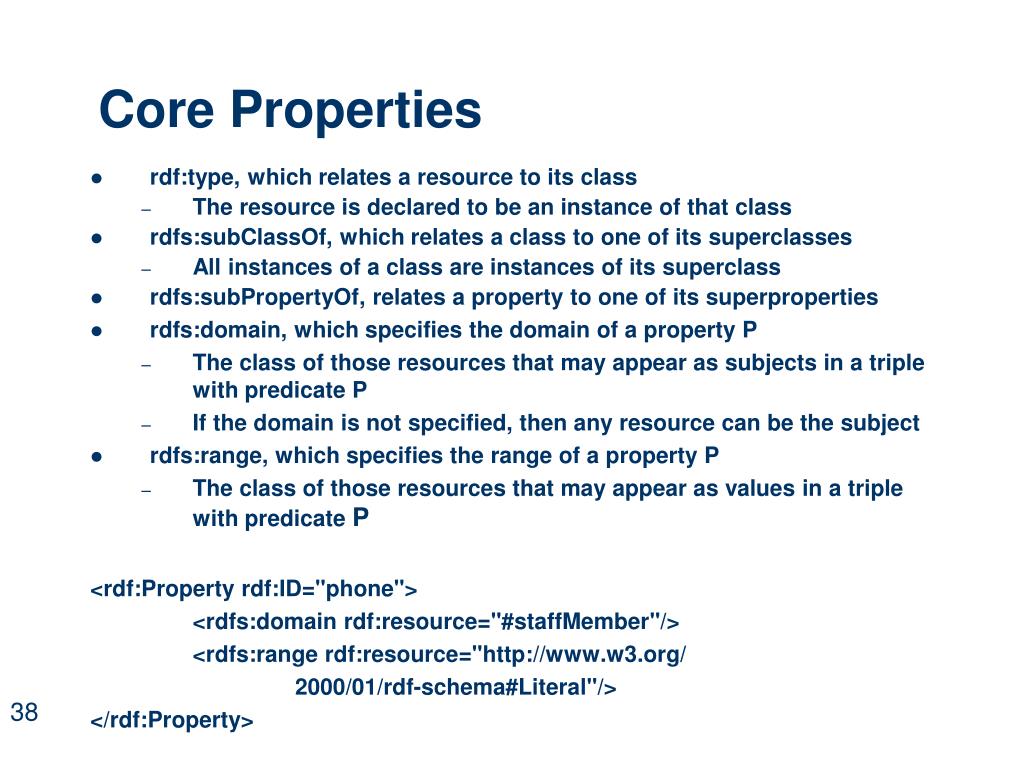 Core Properties

● rdf:type, which relates a resource to its class
– The resource is declared to be an instance of that class
● rdfs:subClassOf, which relates a class to one of its superclasses
– All instances of a class are instances of its superclass
● rdfs:subPropertyOf, relates a property to one of its superproperties
● rdfs:domain, which specifies the domain of a property P
– The class of those resources that may appear as subjects in a triple with predicate P
– If the domain is not specified, then any resource can be the subject
● rdfs:range, which specifies the range of a property P
– The class of those resources that may appear as values in a triple with predicate P

<rdf:Property rdf:ID="phone">
<rdfs:domain rdf:resource="#staffMember"/>
<rdfs:range rdf:resource="http://www.w3.org/
2000/01/rdf-schema#Literal"/>
</rdf:Property>

38